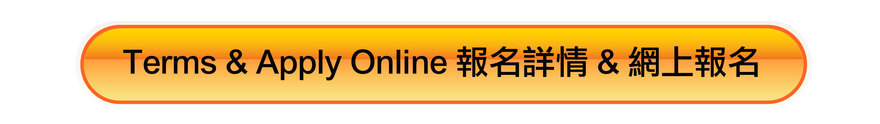 Terms & Apply Online 報名詳情 & 網上報名